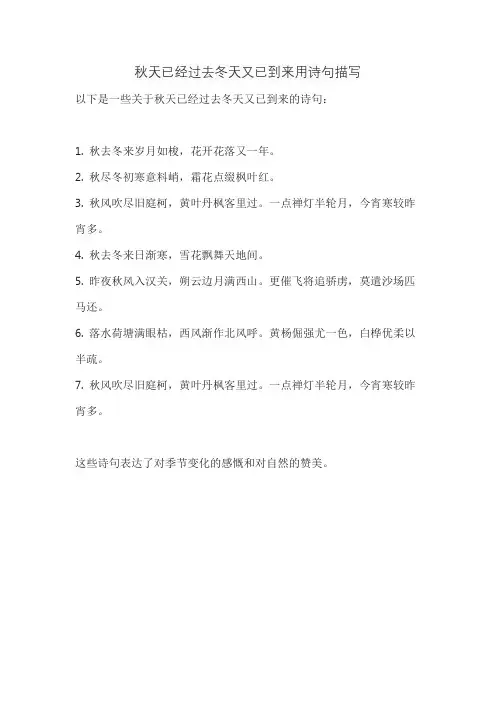 秋天已经过去冬天又已到来用诗句描写

以下是一些关于秋天已经过去冬天又已到来的诗句：

1. 秋去冬来岁月如梭，花开花落又一年。

2. 秋尽冬初寒意料峭，霜花点缀枫叶红。

3. 秋风吹尽旧庭柯，黄叶丹枫客里过。一点禅灯半轮月，今宵寒较昨宵多。

4. 秋去冬来日渐寒，雪花飘舞天地间。

5. 昨夜秋风入汉关，朔云边月满西山。更催飞将追骄虏，莫遣沙场匹马还。

6. 落水荷塘满眼枯，西风渐作北风呼。黄杨倔强尤一色，白桦优柔以半疏。

7. 秋风吹尽旧庭柯，黄叶丹枫客里过。一点禅灯半轮月，今宵寒较昨宵多。

这些诗句表达了对季节变化的感慨和对自然的赞美。